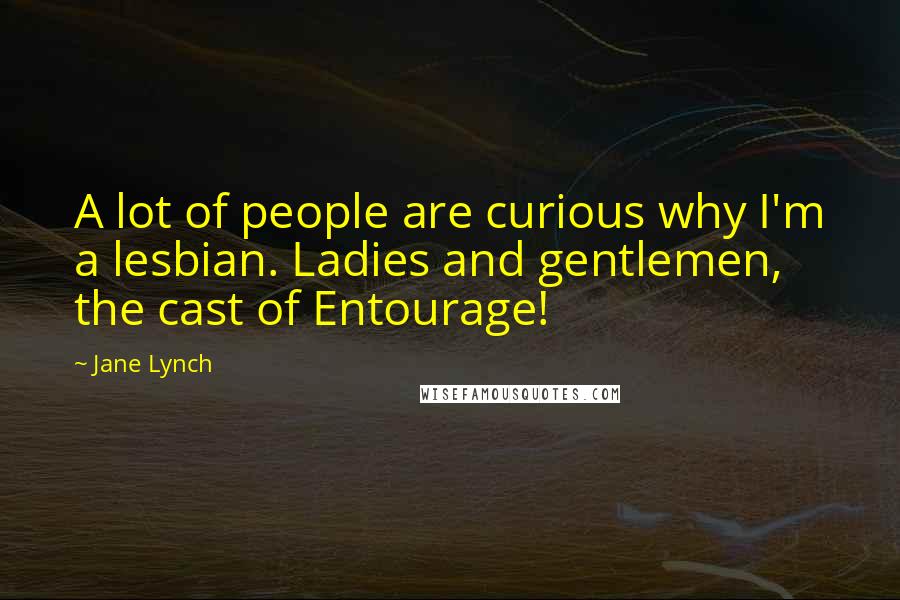 A lot of people are curious why I'm a lesbian. Ladies and gentlemen, the cast of Entourage!

~ Jane Lynch

WISEFAMOUSQUOTES.COM